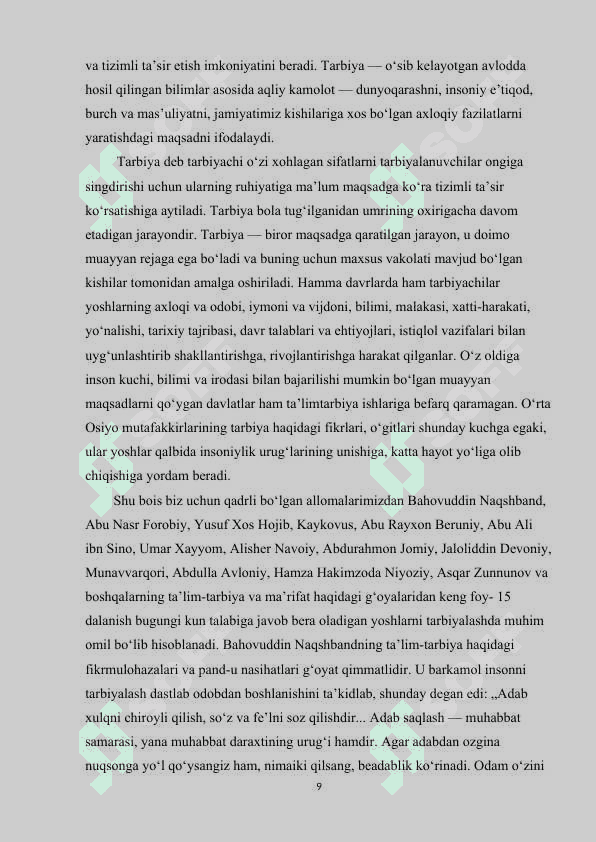 va tizimli ta’sir etish imkoniyatini beradi. Tarbiya — o‘sib kelayotgan avlodda hosil qilingan bilimlar asosida aqliy kamolot — dunyoqarashni, insoniy e’tiqod, burch va mas’uliyatni, jamiyatimiz kishilariga xos bo‘lgan axloqiy fazilatlarni yaratishdagi maqsadni ifodalaydi.

Tarbiya deb tarbiyachi o‘zi xohlagan sifatlarni tarbiyalanuvchilar ongiga singdirishi uchun ularning ruhiyatiga ma’lum maqsadga ko‘ra tizimli ta’sir ko‘rsatishiga aytiladi. Tarbiya bola tug‘ilganidan umrining oxirigacha davom etadigan jarayondir. Tarbiya — biror maqsadga qaratilgan jarayon, u doimo muayyan rejaga ega bo‘ladi va buning uchun maxsus vakolati mavjud bo‘lgan kishilar tomonidan amalga oshiriladi. Hamma davrlarda ham tarbiyachilar yoshlarning axloqi va odobi, iymoni va vijdoni, bilimi, malakasi, xatti-harakati, yo‘nalishi, tarixiy tajribasi, davr talablari va ehtiyojlari, istiqlol vazifalari bilan uyg‘unlashtirib shakllantirishga, rivojlantirishga harakat qilganlar. O‘z oldiga inson kuchi, bilimi va irodasi bilan bajarilishi mumkin bo‘lgan muayyan maqsadlarni qo‘ygan davlatlar ham ta’limtarbiya ishlariga befarq qaramagan. O‘rta Osiyo mutafakkirlarining tarbiya haqidagi fikrlari, o‘gitlari shunday kuchga egaki, ular yoshlar qalbida insoniylik urug‘larining unishiga, katta hayot yo‘liga olib chiqishiga yordam beradi.

Shu bois biz uchun qadrli bo‘lgan allomalarimizdan Bahovuddin Naqshband, Abu Nasr Forobiy, Yusuf Xos Hojib, Kaykovus, Abu Rayxon Beruniy, Abu Ali ibn Sino, Umar Xayyom, Alisher Navoiy, Abdurahmon Jomiy, Jaloliddin Devoniy, Munavvarqori, Abdulla Avloniy, Hamza Hakimzoda Niyoziy, Asqar Zunnunov va boshqalarning ta’lim-tarbiya va ma’rifat haqidagi g‘oyalaridan keng foy- 15 dalanish bugungi kun talabiga javob bera oladigan yoshlarni tarbiyalashda muhim omil bo‘lib hisoblanadi. Bahovuddin Naqshbandning ta’lim-tarbiya haqidagi fikrmulohazalari va pand-u nasihatlari g‘oyat qimmatlidir. U barkamol insonni tarbiyalash dastlab odobdan boshlanishini ta’kidlab, shunday degan edi: „Adab xulqni chiroyli qilish, so‘z va fe’lni soz qilishdir... Adab saqlash — muhabbat samarasi, yana muhabbat daraxtining urug‘i hamdir. Agar adabdan ozgina nuqsonga yo‘l qo‘ysangiz ham, nimaiki qilsang, beadablik ko‘rinadi. Odam o‘zini

9